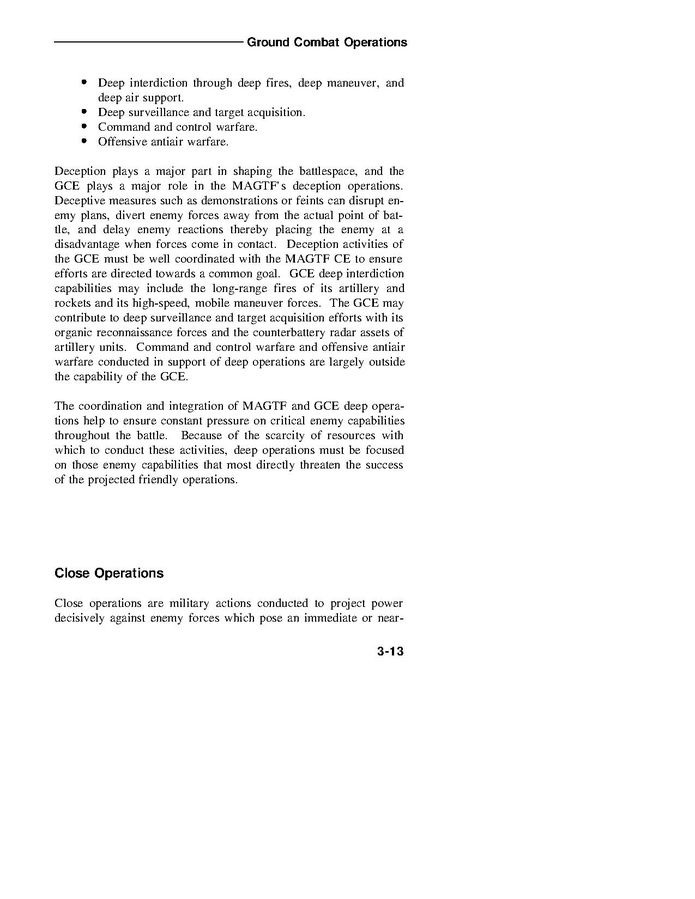 Ground Combat Operations

• Deep interdiction through deep fires, deep maneuver, and deep air support.
• Deep surveillance and target acquisition.
• Command and control warfare.
• Offensive antiair warfare.

Deception plays a major part in shaping the battlespace, and the GCE plays a major role in the MAGTF's deception operations. Deceptive measures such as demonstrations or feints can disrupt enemy plans, divert enemy forces away from the actual point of battle, and delay enemy reactions thereby placing the enemy at a disadvantage when forces come in contact. Deception activities of the GCE must be well coordinated with the MAGTF CE to ensure efforts are directed towards a common goal. GCE deep interdiction capabilities may include the long-range fires of its artillery and rockets and its high-speed, mobile maneuver forces. The GCE may contribute to deep surveillance and target acquisition efforts with its organic reconnaissance forces and the counterbattery radar assets of artillery units. Command and control warfare and offensive antiair warfare conducted in support of deep operations are largely outside the capability of the GCE.

The coordination and integration of MAGTF and GCE deep operations help to ensure constant pressure on critical enemy capabilities throughout the battle. Because of the scarcity of resources with which to conduct these activities, deep operations must be focused on those enemy capabilities that most directly threaten the success of the projected friendly operations.

Close Operations

Close operations are military actions conducted to project power decisively against enemy forces which pose an immediate or near-

3-13